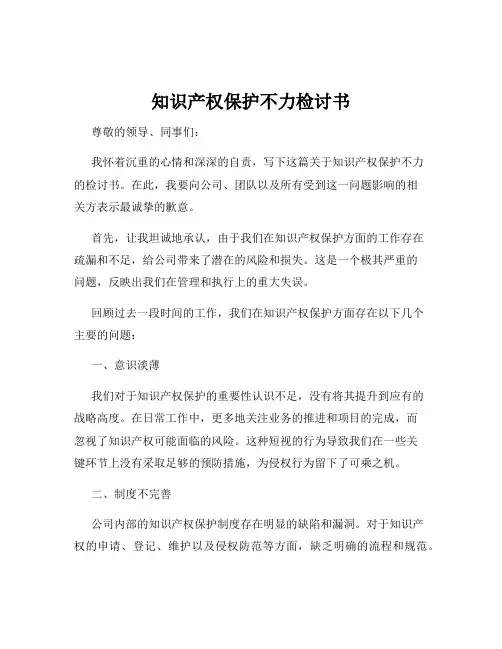 知识产权保护不力检讨书

尊敬的领导、同事们：

我怀着沉重的心情和深深的自责，写下这篇关于知识产权保护不力的检讨书。在此，我要向公司、团队以及所有受到这一问题影响的相关方表示最诚挚的歉意。

首先，让我坦诚地承认，由于我们在知识产权保护方面的工作存在疏漏和不足，给公司带来了潜在的风险和损失。这是一个极其严重的问题，反映出我们在管理和执行上的重大失误。

回顾过去一段时间的工作，我们在知识产权保护方面存在以下几个主要的问题：

一、意识淡薄

我们对于知识产权保护的重要性认识不足，没有将其提升到应有的战略高度。在日常工作中，更多地关注业务的推进和项目的完成，而忽视了知识产权可能面临的风险。这种短视的行为导致我们在一些关键环节上没有采取足够的预防措施，为侵权行为留下了可乘之机。

二、制度不完善

公司内部的知识产权保护制度存在明显的缺陷和漏洞。对于知识产权的申请、登记、维护以及侵权防范等方面，缺乏明确的流程和规范。